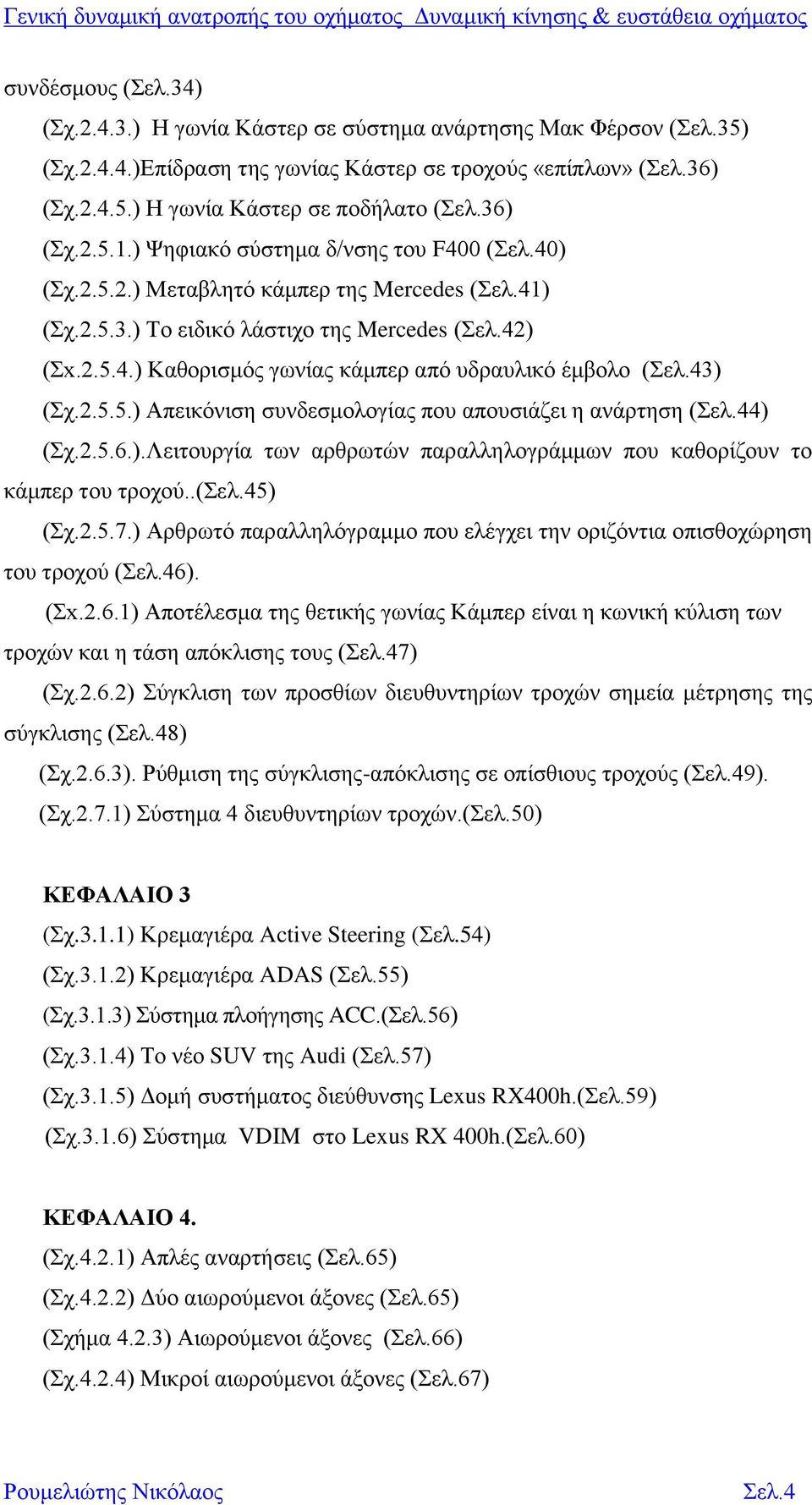 Γενική δυναμική ανατροπής του οχήματος Δυναμική κίνησης & ευστάθεια οχήματος

συνδέσμους (Σελ.34)

(Σχ.2.4.3.) Η γωνία Κάστερ σε σύστημα ανάρτησης Μακ Φέρσον (Σελ.35)

(Σχ.2.4.4.)Επίδραση της γωνίας Κάστερ σε τροχούς «επίπλων» (Σελ.36)

(Σχ.2.4.5.) Η γωνία Κάστερ σε ποδήλατο (Σελ.36)

(Σχ.2.5.1.) Ψηφιακό σύστημα δ/νσης του F400 (Σελ.40)

(Σχ.2.5.2.) Μεταβλητό κάμπερ της Mercedes (Σελ.41)

(Σχ.2.5.3.) Το ειδικό λάστιχο της Mercedes (Σελ.42)

(Σx.2.5.4.) Καθορισμός γωνίας κάμπερ από υδραυλικό έμβολο (Σελ.43)

(Σχ.2.5.5.) Απεικόνιση συνδεσμολογίας που απουσιάζει η ανάρτηση (Σελ.44)

(Σχ.2.5.6.).Λειτουργία των αρθρωτών παραλληλογράμμων που καθορίζουν το κάμπερ του τροχού..(Σελ.45)

(Σχ.2.5.7.) Αρθρωτό παραλληλόγραμμο που ελέγχει την οριζόντια οπισθοχώρηση του τροχού (Σελ.46).

(Σx.2.6.1) Αποτέλεσμα της θετικής γωνίας Κάμπερ είναι η κωνική κύλιση των τροχών και η τάση απόκλισης τους (Σελ.47)

(Σχ.2.6.2) Σύγκλιση των προσθίων διευθυντηρίων τροχών σημεία μέτρησης της σύγκλισης (Σελ.48)

(Σχ.2.6.3). Ρύθμιση της σύγκλισης-απόκλισης σε οπίσθιους τροχούς (Σελ.49).

(Σχ.2.7.1) Σύστημα 4 διευθυντηρίων τροχών.(Σελ.50)

ΚΕΦΑΛΑΙΟ 3

(Σχ.3.1.1) Κρεμαγιέρα Active Steering (Σελ.54)

(Σχ.3.1.2) Κρεμαγιέρα ADAS (Σελ.55)

(Σχ.3.1.3) Σύστημα πλοήγησης ACC.(Σελ.56)

(Σχ.3.1.4) Το νέο SUV της Audi (Σελ.57)

(Σχ.3.1.5) Δομή συστήματος διεύθυνσης Lexus RX400h.(Σελ.59)

(Σχ.3.1.6) Σύστημα VDIM στο Lexus RX 400h.(Σελ.60)

ΚΕΦΑΛΑΙΟ 4.

(Σχ.4.2.1) Απλές αναρτήσεις (Σελ.65)

(Σχ.4.2.2) Δύο αιωρούμενοι άξονες (Σελ.65)

(Σχήμα 4.2.3) Αιωρούμενοι άξονες (Σελ.66)

(Σχ.4.2.4) Μικροί αιωρούμενοι άξονες (Σελ.67)

Ρουμελιώτης Νικόλαος Σελ.4